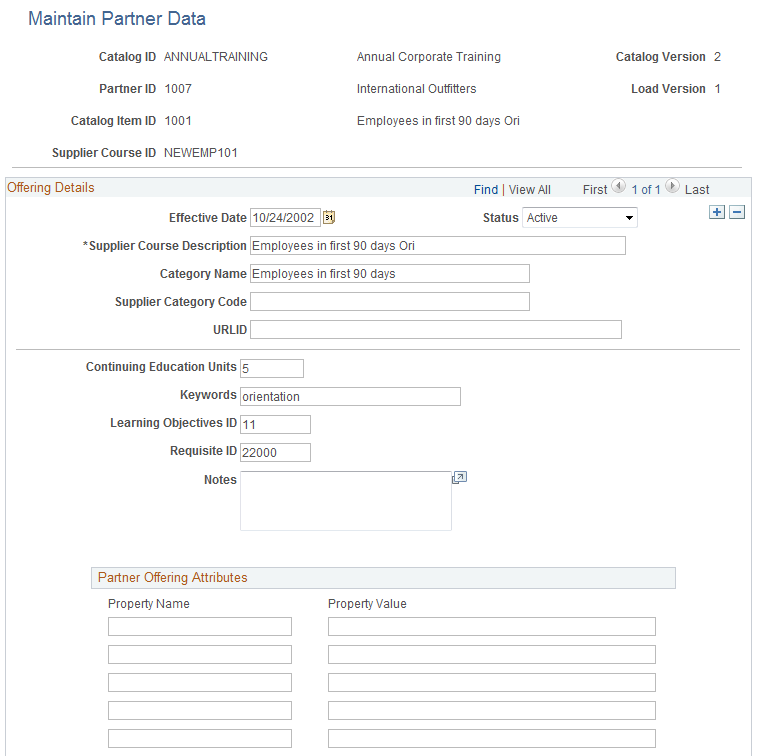 Maintain Partner Data

Catalog ID ANNUALTRAINING Annual Corporate Training Catalog Version 2

Partner ID 1007 International Outfitters Load Version 1

Catalog Item ID 1001 Employees in first 90 days Ori

Supplier Course ID NEWEMP101

Offering Details Find | View All First 1 of 1 Last

Effective Date 10/24/2002 Status Active

*Supplier Course Description Employees in first 90 days Ori

Category Name Employees in first 90 days

Supplier Category Code

URLID

Continuing Education Units 5

Keywords orientation

Learning Objectives ID 11

Requisite ID 22000

Notes

Partner Offering Attributes

Property Name Property Value